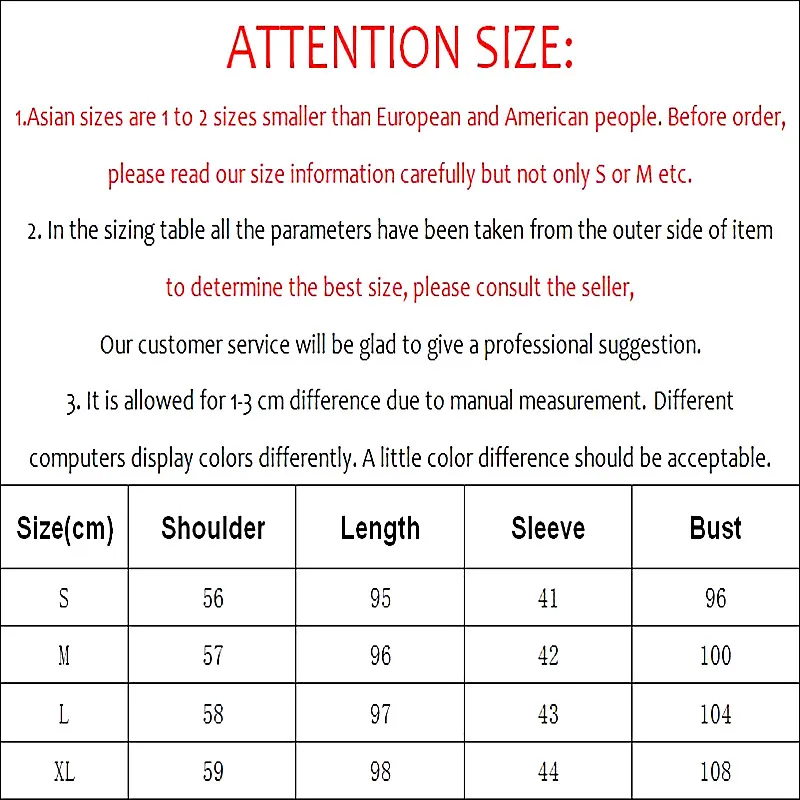 ATTENTION SIZE:

1.Asian sizes are 1 to 2 sizes smaller than European and American people. Before order, please read our size information carefully but not only S or M etc.

2. In the sizing table all the parameters have been taken from the outer side of item to determine the best size, please consult the seller,

Our customer service will be glad to give a professional suggestion.

3. It is allowed for 1-3 cm difference due to manual measurement. Different computers display colors differently. A little color difference should be acceptable.

| Size(cm) | Shoulder | Length | Sleeve | Bust |
|---|---|---|---|---|
| S | 56 | 95 | 41 | 96 |
| M | 57 | 96 | 42 | 100 |
| L | 58 | 97 | 43 | 104 |
| XL | 59 | 98 | 44 | 108 |